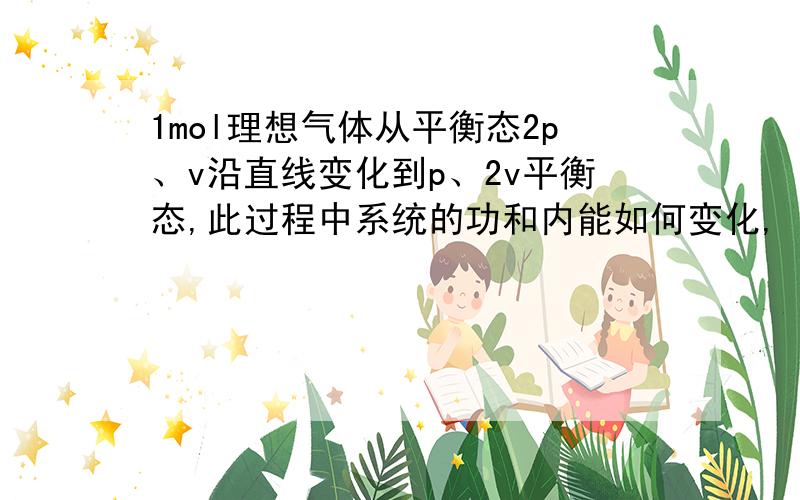 1mol理想气体从平衡态2p、v沿直线变化到p、2v平衡态,此过程中系统的功和内能如何变化,